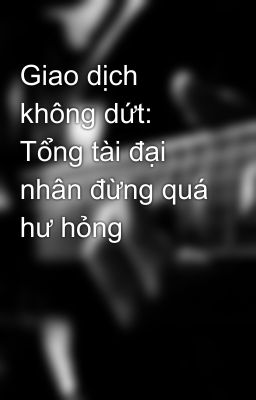 Giao dịch không dứt: Tổng tài đại nhân đừng quá hư hỏng